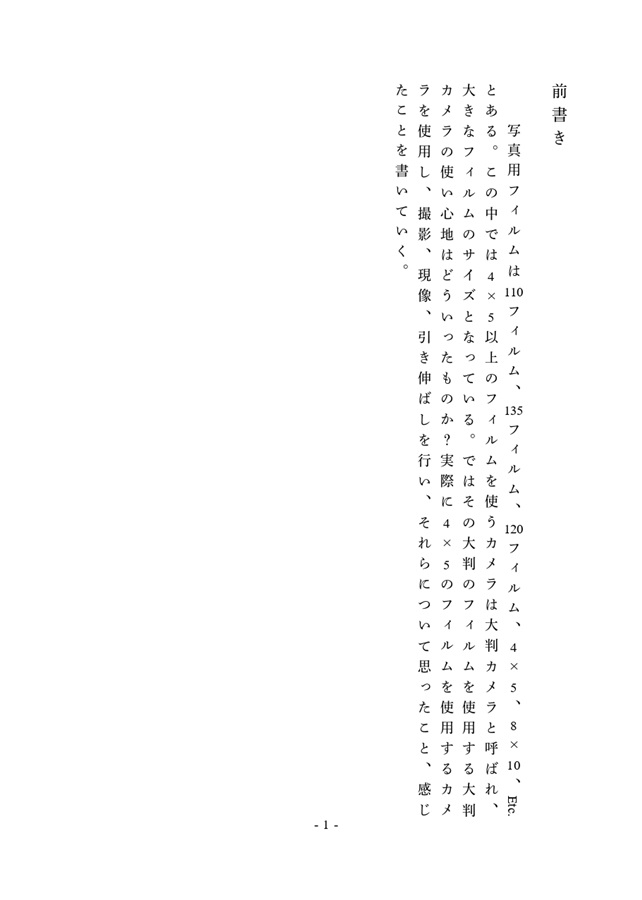 前書き

写真用フィルムは110フィルム、135フィルム、120フィルム、4×5、8×10、Etc.とある。この中では4×5以上のフィルムを使うカメラは大判カメラと呼ばれ、大きなフィルムのサイズとなっている。ではその大判のフィルムを使用する大判カメラの使い心地はどういったものか？実際に4×5のフィルムを使用するカメラを使用し、撮影、現像、引き伸ばしを行い、それらについて思ったこと、感じたことを書いていく。

- 1 -